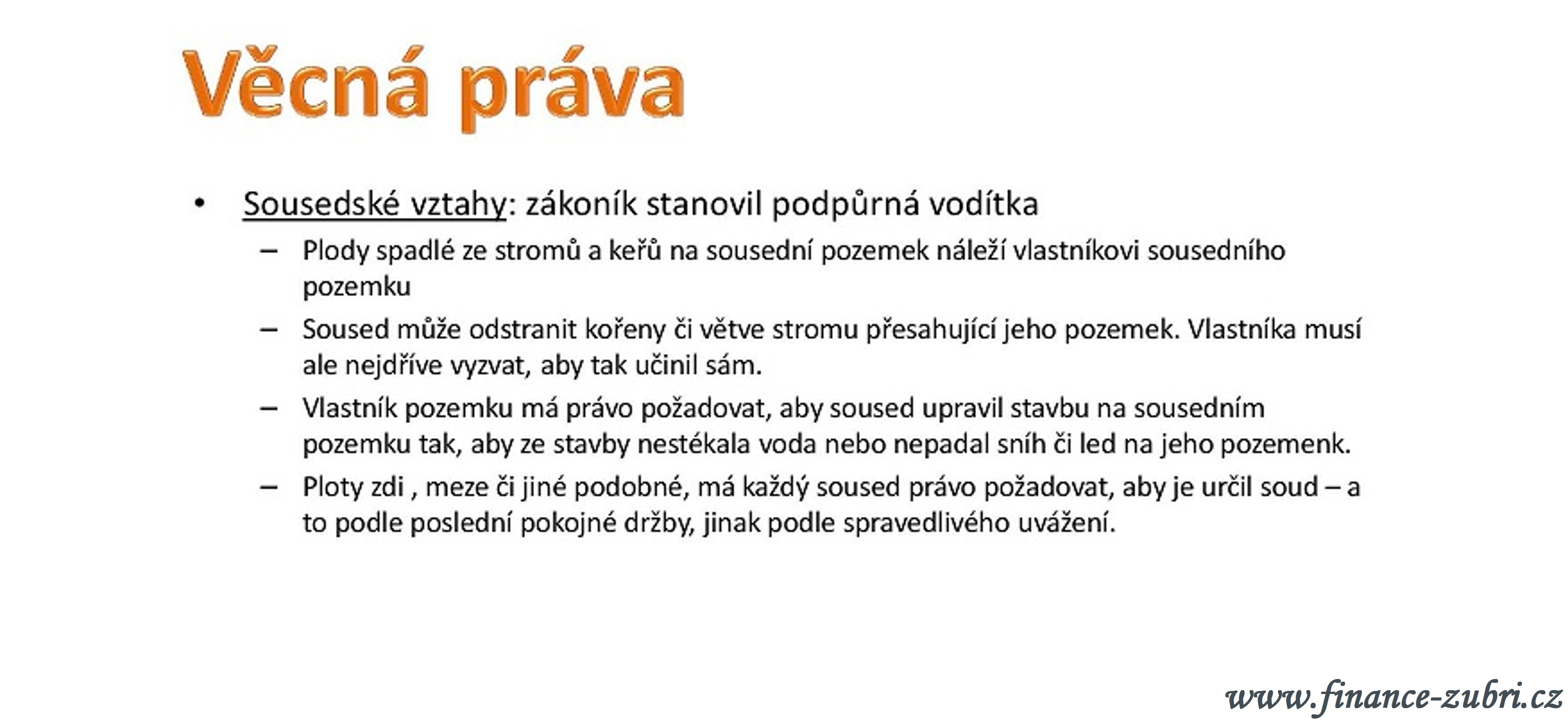 Věcná práva

• Sousedské vztahy: zákoník stanovil podpůrná vodítka
– Plody spadlé ze stromů a keřů na sousední pozemek náleží vlastníkovi sousedního pozemku
– Soused může odstranit kořeny či větve stromu přesahující jeho pozemek. Vlastníka musí ale nejdříve vyzvat, aby tak učinil sám.
– Vlastník pozemku má právo požadovat, aby soused upravil stavbu na sousedním pozemku tak, aby ze stavby nestékala voda nebo nepadal sníh či led na jeho pozemenk.
– Ploty zdi , meze či jiné podobné, má každý soused právo požadovat, aby je určil soud – a to podle poslední pokojné držby, jinak podle spravedlivého uvážení.

www.finance-zubri.cz